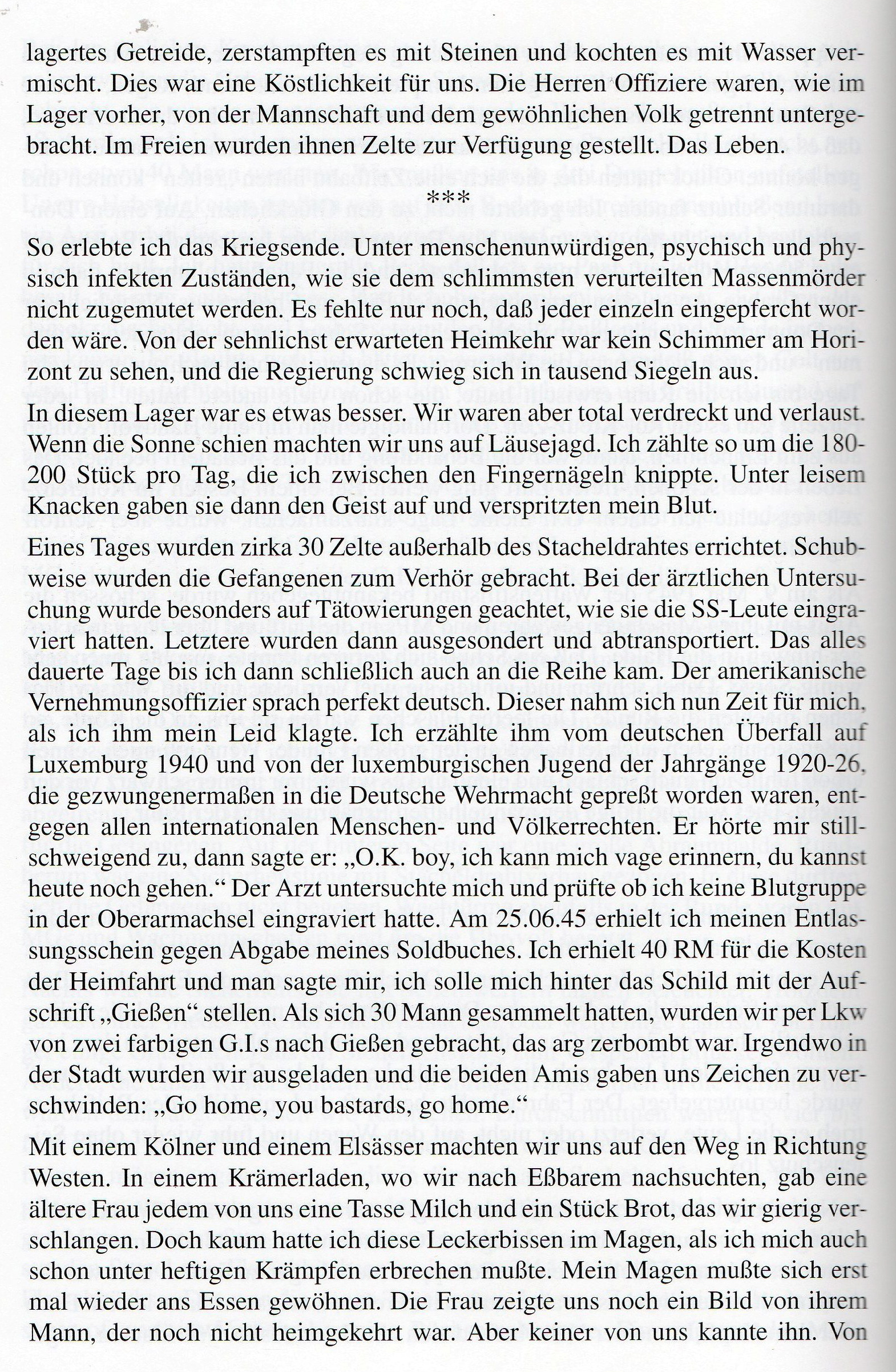 lagertes Getreide, zerstampften es mit Steinen und kochten es mit Wasser vermischt. Dies war eine Köstlichkeit für uns. Die Herren Offiziere waren, wie im Lager vorher, von der Mannschaft und dem gewöhnlichen Volk getrennt untergebracht. Im Freien wurden ihnen Zelte zur Verfügung gestellt. Das Leben.

***

So erlebte ich das Kriegsende. Unter menschenunwürdigen, psychisch und physisch infekten Zuständen, wie sie dem schlimmsten verurteilten Massenmörder nicht zugemutet werden. Es fehlte nur noch, daß jeder einzeln eingepfercht worden wäre. Von der sehnlichst erwarteten Heimkehr war kein Schimmer am Horizont zu sehen, und die Regierung schwieg sich in tausend Siegeln aus.

In diesem Lager war es etwas besser. Wir waren aber total verdreckt und verlaust. Wenn die Sonne schien machten wir uns auf Läusejagd. Ich zählte so um die 180-200 Stück pro Tag, die ich zwischen den Fingernägeln knippte. Unter leisem Knacken gaben sie dann den Geist auf und verspritzten mein Blut.

Eines Tages wurden zirka 30 Zelte außerhalb des Stacheldrahtes errichtet. Schubweise wurden die Gefangenen zum Verhör gebracht. Bei der ärztlichen Untersuchung wurde besonders auf Tätowierungen geachtet, wie sie die SS-Leute eingraviert hatten. Letztere wurden dann ausgesondert und abtransportiert. Das alles dauerte Tage bis ich dann schließlich auch an die Reihe kam. Der amerikanische Vernehmungsoffizier sprach perfekt deutsch. Dieser nahm sich nun Zeit für mich, als ich ihm mein Leid klagte. Ich erzählte ihm vom deutschen Überfall auf Luxemburg 1940 und von der luxemburgischen Jugend der Jahrgänge 1920-26, die gezwungenermaßen in die Deutsche Wehrmacht gepreßt worden waren, entgegen allen internationalen Menschen- und Völkerrechten. Er hörte mir stillschweigend zu, dann sagte er: „O.K. boy, ich kann mich vage erinnern, du kannst heute noch gehen.“ Der Arzt untersuchte mich und prüfte ob ich keine Blutgruppe in der Oberarmachsel eingraviert hatte. Am 25.06.45 erhielt ich meinen Entlassungsschein gegen Abgabe meines Soldbuches. Ich erhielt 40 RM für die Kosten der Heimfahrt und man sagte mir, ich solle mich hinter das Schild mit der Aufschrift „Gießen“ stellen. Als sich 30 Mann gesammelt hatten, wurden wir per Lkw von zwei farbigen G.I.s nach Gießen gebracht, das arg zerbombt war. Irgendwo in der Stadt wurden wir ausgeladen und die beiden Amis gaben uns Zeichen zu verschwinden: „Go home, you bastards, go home.“

Mit einem Kölner und einem Elsässer machten wir uns auf den Weg in Richtung Westen. In einem Krämerladen, wo wir nach Eßbarem nachsuchten, gab eine ältere Frau jedem von uns eine Tasse Milch und ein Stück Brot, das wir gierig verschlangen. Doch kaum hatte ich diese Leckerbissen im Magen, als ich mich auch schon unter heftigen Krämpfen erbrechen mußte. Mein Magen mußte sich erst mal wieder ans Essen gewöhnen. Die Frau zeigte uns noch ein Bild von ihrem Mann, der noch nicht heimgekehrt war. Aber keiner von uns kannte ihn. Von